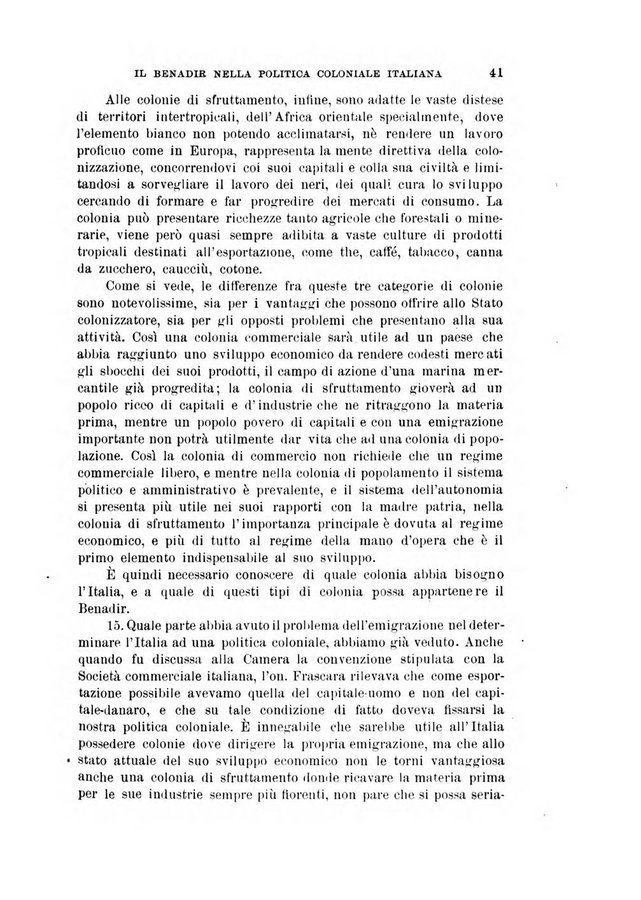 IL BENADIR NELLA POLITICA COLONIALE ITALIANA 41

Alle colonie di sfruttamento, infine, sono adatte le vaste distese di territori intertropicali, dell'Africa orientale specialmente, dove l'elemento bianco non potendo acclimatarsi, nè rendere un lavoro proficuo come in Europa, rappresenta la mente direttiva della colonizzazione, concorrendovi coi suoi capitali e colla sua civiltà e limitandosi a sorvegliare il lavoro dei neri, dei quali cura lo sviluppo cercando di formare e far progredire dei mercati di consumo. La colonia può presentare ricchezze tanto agricole che forestali o minerarie, viene però quasi sempre adibita a vaste culture di prodotti tropicali destinati all'esportazione, come the, caffè, tabacco, canna da zucchero, caucciù, cotone.

Come si vede, le differenze fra queste tre categorie di colonie sono notevolissime, sia per i vantaggi che possono offrire allo Stato colonizzatore, sia per gli opposti problemi che presentano alla sua attività. Così una colonia commerciale sarà utile ad un paese che abbia raggiunto uno sviluppo economico da rendere codesti mercati gli sbocchi dei suoi prodotti, il campo di azione d'una marina mercantile già progredita; la colonia di sfruttamento gioverà ad un popolo ricco di capitali e d'industrie che ne ritraggono la materia prima, mentre un popolo povero di capitali e con una emigrazione importante non potrà utilmente dar vita che ad una colonia di popolazione. Così la colonia di commercio non richiede che un regime commerciale libero, e mentre nella colonia di popolamento il sistema politico e amministrativo è prevalente, e il sistema dell'autonomia si presenta più utile nei suoi rapporti con la madre patria, nella colonia di sfruttamento l'importanza principale è dovuta al regime economico, e più di tutto al regime della mano d'opera che è il primo elemento indispensabile al suo sviluppo.

È quindi necessario conoscere di quale colonia abbia bisogno l'Italia, e a quale di questi tipi di colonia possa appartenere il Benadir.

15. Quale parte abbia avuto il problema dell'emigrazione nel determinare l'Italia ad una politica coloniale, abbiamo già veduto. Anche quando fu discussa alla Camera la convenzione stipulata con la Società commerciale italiana, l'on. Frascara rilevava che come esportazione possibile avevamo quella del capitale-uomo e non del capitale-danaro, e che su tale condizione di fatto doveva fissarsi la nostra politica coloniale. È innegabile che sarebbe utile all'Italia possedere colonie dove dirigere la propria emigrazione, ma che allo stato attuale del suo sviluppo economico non le torni vantaggiosa anche una colonia di sfruttamento donde ricavare la materia prima per le sue industrie sempre più fiorenti, non pare che si possa seria-